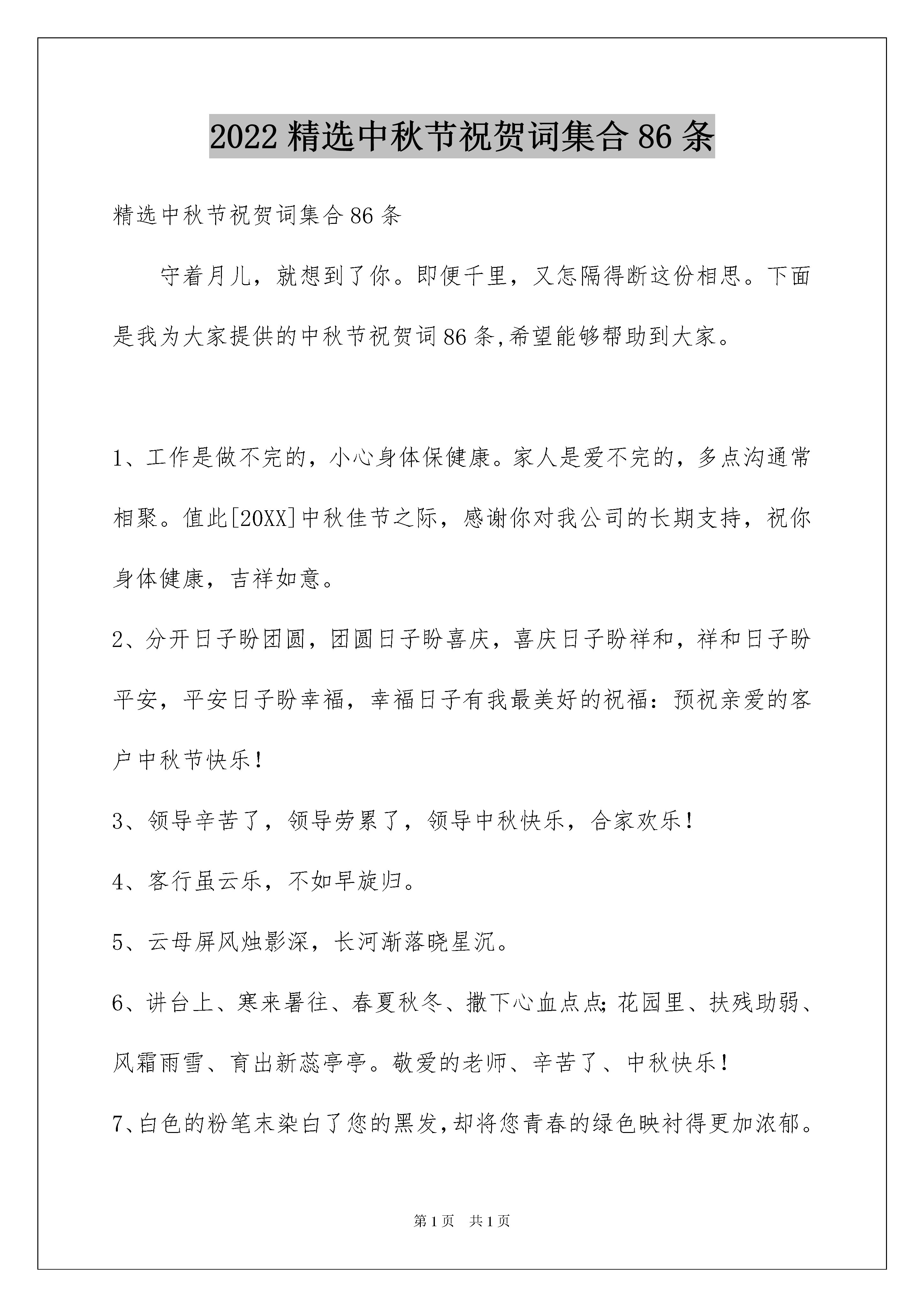 2022 精选中秋节祝贺词集合 86 条

精选中秋节祝贺词集合 86 条

守着月儿，就想到了你。即便千里，又怎隔得断这份相思。下面是我为大家提供的中秋节祝贺词 86 条,希望能够帮助到大家。

1、工作是做不完的，小心身体保健康。家人是爱不完的，多点沟通常相聚。值此[20XX]中秋佳节之际，感谢你对我公司的长期支持，祝你身体健康，吉祥如意。

2、分开日子盼团圆，团圆日子盼喜庆，喜庆日子盼祥和，祥和日子盼平安，平安日子盼幸福，幸福日子有我最美好的祝福：预祝亲爱的客户中秋节快乐！

3、领导辛苦了，领导劳累了，领导中秋快乐，合家欢乐！

4、客行虽云乐，不如早旋归。

5、云母屏风烛影深，长河渐落晓星沉。

6、讲台上、寒来暑往、春夏秋冬、撒下心血点点;花园里、扶残助弱、风霜雨雪、育出新蕊亭亭。敬爱的老师、辛苦了、中秋快乐！

7、白色的粉笔末染白了您的黑发,却将您青春的绿色映衬得更加浓郁。

第 1 页　共 1 页